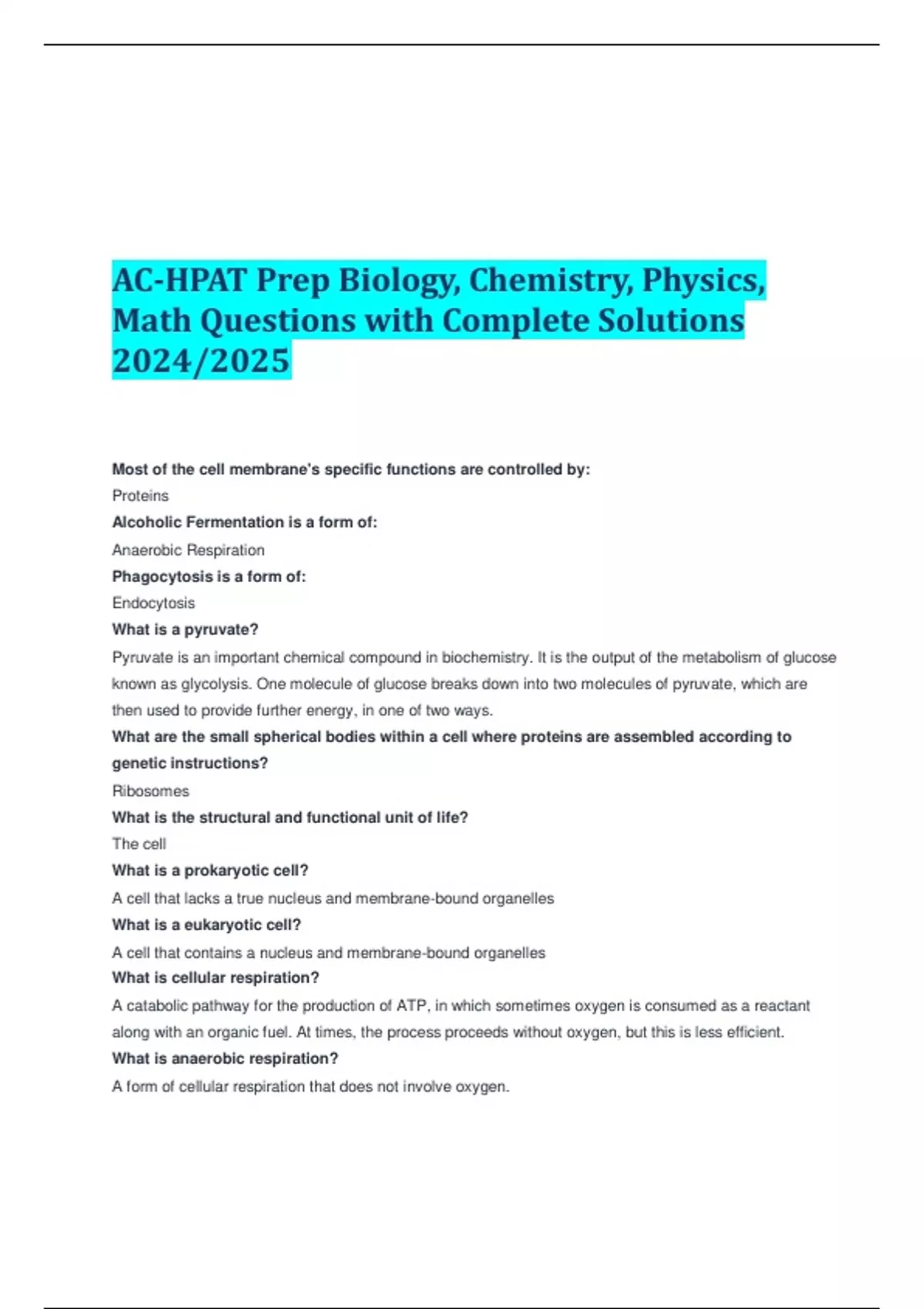 AC-HPAT Prep Biology, Chemistry, Physics, Math Questions with Complete Solutions 2024/2025

Most of the cell membrane's specific functions are controlled by:
Proteins
Alcoholic Fermentation is a form of:
Anaerobic Respiration
Phagocytosis is a form of:
Endocytosis
What is a pyruvate?
Pyruvate is an important chemical compound in biochemistry. It is the output of the metabolism of glucose known as glycolysis. One molecule of glucose breaks down into two molecules of pyruvate, which are then used to provide further energy, in one of two ways.
What are the small spherical bodies within a cell where proteins are assembled according to genetic instructions?
Ribosomes
What is the structural and functional unit of life?
The cell
What is a prokaryotic cell?
A cell that lacks a true nucleus and membrane-bound organelles
What is a eukaryotic cell?
A cell that contains a nucleus and membrane-bound organelles
What is cellular respiration?
A catabolic pathway for the production of ATP, in which sometimes oxygen is consumed as a reactant along with an organic fuel. At times, the process proceeds without oxygen, but this is less efficient.
What is anaerobic respiration?
A form of cellular respiration that does not involve oxygen.